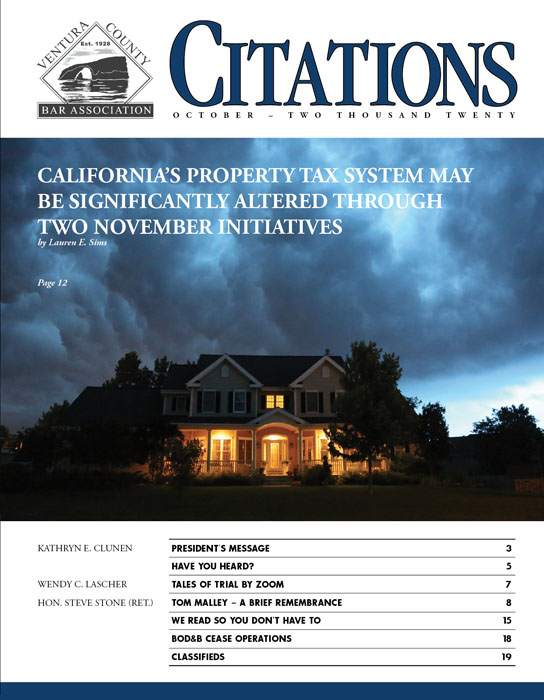 VENTURA COUNTY
Est. 1928
BAR ASSOCIATION

CITATIONS
OCTOBER – TWO THOUSAND TWENTY

CALIFORNIA'S PROPERTY TAX SYSTEM MAY BE SIGNIFICANTLY ALTERED THROUGH TWO NOVEMBER INITIATIVES
by Lauren E. Sims

Page 12

| | | |
|---|---|---|
| KATHRYN E. CLUNEN | PRESIDENT'S MESSAGE | 3 |
| | HAVE YOU HEARD? | 5 |
| WENDY C. LASCHER | TALES OF TRIAL BY ZOOM | 7 |
| HON. STEVE STONE (RET.) | TOM MALLEY – A BRIEF REMEMBRANCE | 8 |
| | WE READ SO YOU DON'T HAVE TO | 15 |
| | BOD&B CEASE OPERATIONS | 18 |
| | CLASSIFIEDS | 19 |